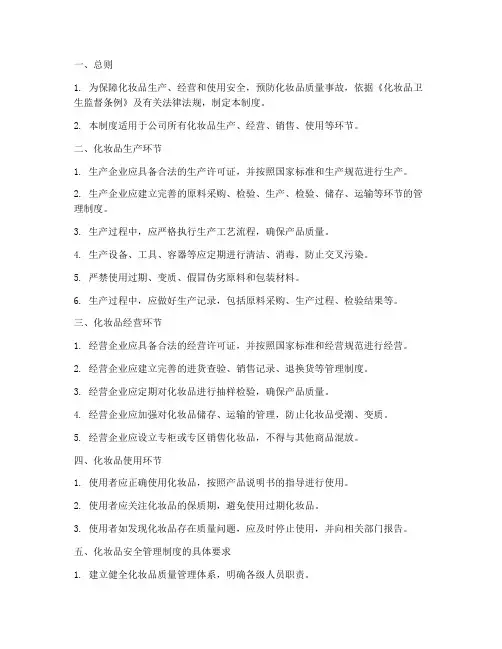 一、总则

1. 为保障化妆品生产、经营和使用安全，预防化妆品质量事故，依据《化妆品卫生监督条例》及有关法律法规，制定本制度。

2. 本制度适用于公司所有化妆品生产、经营、销售、使用等环节。

二、化妆品生产环节

1. 生产企业应具备合法的生产许可证，并按照国家标准和生产规范进行生产。

2. 生产企业应建立完善的原料采购、检验、生产、检验、储存、运输等环节的管理制度。

3. 生产过程中，应严格执行生产工艺流程，确保产品质量。

4. 生产设备、工具、容器等应定期进行清洁、消毒，防止交叉污染。

5. 严禁使用过期、变质、假冒伪劣原料和包装材料。

6. 生产过程中，应做好生产记录，包括原料采购、生产过程、检验结果等。

三、化妆品经营环节

1. 经营企业应具备合法的经营许可证，并按照国家标准和经营规范进行经营。

2. 经营企业应建立完善的进货查验、销售记录、退换货等管理制度。

3. 经营企业应定期对化妆品进行抽样检验，确保产品质量。

4. 经营企业应加强对化妆品储存、运输的管理，防止化妆品受潮、变质。

5. 经营企业应设立专柜或专区销售化妆品，不得与其他商品混放。

四、化妆品使用环节

1. 使用者应正确使用化妆品，按照产品说明书的指导进行使用。

2. 使用者应关注化妆品的保质期，避免使用过期化妆品。

3. 使用者如发现化妆品存在质量问题，应及时停止使用，并向相关部门报告。

五、化妆品安全管理制度的具体要求

1. 建立健全化妆品质量管理体系，明确各级人员职责。